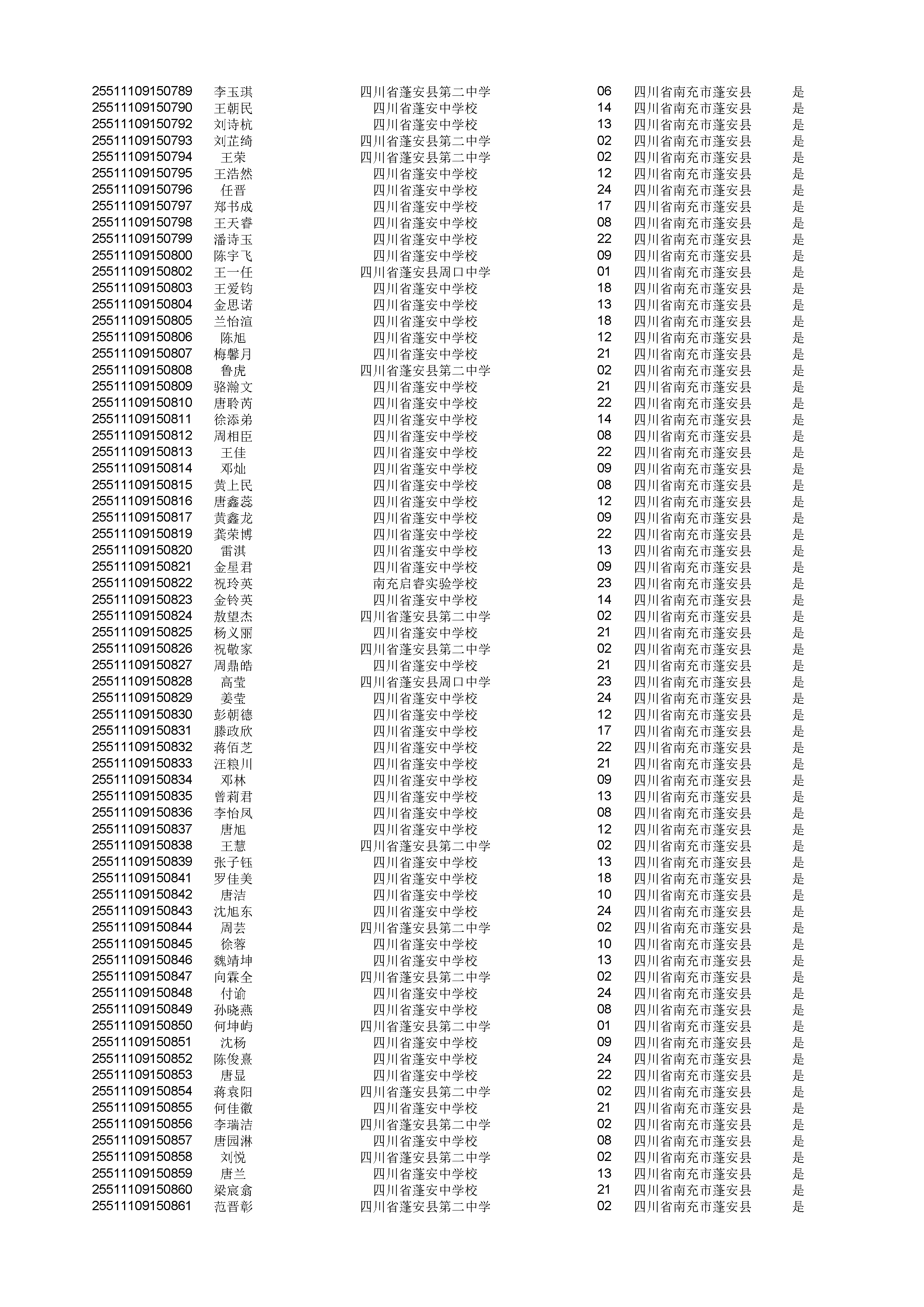 | | | | | | |
|---|---|---|---|---|---|
| 25511109150789 | 李玉琪 | 四川省蓬安县第二中学 | 06 | 四川省南充市蓬安县 | 是 |
| 25511109150790 | 王朝民 | 四川省蓬安中学校 | 14 | 四川省南充市蓬安县 | 是 |
| 25511109150792 | 刘诗杭 | 四川省蓬安中学校 | 13 | 四川省南充市蓬安县 | 是 |
| 25511109150793 | 刘芷绮 | 四川省蓬安县第二中学 | 02 | 四川省南充市蓬安县 | 是 |
| 25511109150794 | 王荣 | 四川省蓬安县第二中学 | 02 | 四川省南充市蓬安县 | 是 |
| 25511109150795 | 王浩然 | 四川省蓬安中学校 | 12 | 四川省南充市蓬安县 | 是 |
| 25511109150796 | 任晋 | 四川省蓬安中学校 | 24 | 四川省南充市蓬安县 | 是 |
| 25511109150797 | 郑书成 | 四川省蓬安中学校 | 17 | 四川省南充市蓬安县 | 是 |
| 25511109150798 | 王天睿 | 四川省蓬安中学校 | 08 | 四川省南充市蓬安县 | 是 |
| 25511109150799 | 潘诗玉 | 四川省蓬安中学校 | 22 | 四川省南充市蓬安县 | 是 |
| 25511109150800 | 陈宇飞 | 四川省蓬安中学校 | 09 | 四川省南充市蓬安县 | 是 |
| 25511109150802 | 王一任 | 四川省蓬安县周口中学 | 01 | 四川省南充市蓬安县 | 是 |
| 25511109150803 | 王爱钧 | 四川省蓬安中学校 | 18 | 四川省南充市蓬安县 | 是 |
| 25511109150804 | 金思诺 | 四川省蓬安中学校 | 13 | 四川省南充市蓬安县 | 是 |
| 25511109150805 | 兰怡渲 | 四川省蓬安中学校 | 18 | 四川省南充市蓬安县 | 是 |
| 25511109150806 | 陈旭 | 四川省蓬安中学校 | 12 | 四川省南充市蓬安县 | 是 |
| 25511109150807 | 梅馨月 | 四川省蓬安中学校 | 21 | 四川省南充市蓬安县 | 是 |
| 25511109150808 | 鲁虎 | 四川省蓬安县第二中学 | 02 | 四川省南充市蓬安县 | 是 |
| 25511109150809 | 骆瀚文 | 四川省蓬安中学校 | 21 | 四川省南充市蓬安县 | 是 |
| 25511109150810 | 唐聆芮 | 四川省蓬安中学校 | 22 | 四川省南充市蓬安县 | 是 |
| 25511109150811 | 徐添弟 | 四川省蓬安中学校 | 14 | 四川省南充市蓬安县 | 是 |
| 25511109150812 | 周相臣 | 四川省蓬安中学校 | 08 | 四川省南充市蓬安县 | 是 |
| 25511109150813 | 王佳 | 四川省蓬安中学校 | 22 | 四川省南充市蓬安县 | 是 |
| 25511109150814 | 邓灿 | 四川省蓬安中学校 | 09 | 四川省南充市蓬安县 | 是 |
| 25511109150815 | 黄上民 | 四川省蓬安中学校 | 08 | 四川省南充市蓬安县 | 是 |
| 25511109150816 | 唐鑫蕊 | 四川省蓬安中学校 | 12 | 四川省南充市蓬安县 | 是 |
| 25511109150817 | 黄鑫龙 | 四川省蓬安中学校 | 09 | 四川省南充市蓬安县 | 是 |
| 25511109150819 | 龚荣博 | 四川省蓬安中学校 | 22 | 四川省南充市蓬安县 | 是 |
| 25511109150820 | 雷淇 | 四川省蓬安中学校 | 13 | 四川省南充市蓬安县 | 是 |
| 25511109150821 | 金星君 | 四川省蓬安中学校 | 09 | 四川省南充市蓬安县 | 是 |
| 25511109150822 | 祝玲英 | 南充启睿实验学校 | 23 | 四川省南充市蓬安县 | 是 |
| 25511109150823 | 金铃英 | 四川省蓬安中学校 | 14 | 四川省南充市蓬安县 | 是 |
| 25511109150824 | 敖望杰 | 四川省蓬安县第二中学 | 02 | 四川省南充市蓬安县 | 是 |
| 25511109150825 | 杨义丽 | 四川省蓬安中学校 | 21 | 四川省南充市蓬安县 | 是 |
| 25511109150826 | 祝敬家 | 四川省蓬安县第二中学 | 02 | 四川省南充市蓬安县 | 是 |
| 25511109150827 | 周鼎皓 | 四川省蓬安中学校 | 21 | 四川省南充市蓬安县 | 是 |
| 25511109150828 | 高莹 | 四川省蓬安县周口中学 | 23 | 四川省南充市蓬安县 | 是 |
| 25511109150829 | 姜莹 | 四川省蓬安中学校 | 24 | 四川省南充市蓬安县 | 是 |
| 25511109150830 | 彭朝德 | 四川省蓬安中学校 | 12 | 四川省南充市蓬安县 | 是 |
| 25511109150831 | 滕政欣 | 四川省蓬安中学校 | 17 | 四川省南充市蓬安县 | 是 |
| 25511109150832 | 蒋佰芝 | 四川省蓬安中学校 | 22 | 四川省南充市蓬安县 | 是 |
| 25511109150833 | 汪粮川 | 四川省蓬安中学校 | 21 | 四川省南充市蓬安县 | 是 |
| 25511109150834 | 邓林 | 四川省蓬安中学校 | 09 | 四川省南充市蓬安县 | 是 |
| 25511109150835 | 曾莉君 | 四川省蓬安中学校 | 13 | 四川省南充市蓬安县 | 是 |
| 25511109150836 | 李怡凤 | 四川省蓬安中学校 | 08 | 四川省南充市蓬安县 | 是 |
| 25511109150837 | 唐旭 | 四川省蓬安中学校 | 12 | 四川省南充市蓬安县 | 是 |
| 25511109150838 | 王慧 | 四川省蓬安县第二中学 | 02 | 四川省南充市蓬安县 | 是 |
| 25511109150839 | 张子钰 | 四川省蓬安中学校 | 13 | 四川省南充市蓬安县 | 是 |
| 25511109150841 | 罗佳美 | 四川省蓬安中学校 | 18 | 四川省南充市蓬安县 | 是 |
| 25511109150842 | 唐洁 | 四川省蓬安中学校 | 10 | 四川省南充市蓬安县 | 是 |
| 25511109150843 | 沈旭东 | 四川省蓬安中学校 | 24 | 四川省南充市蓬安县 | 是 |
| 25511109150844 | 周芸 | 四川省蓬安县第二中学 | 02 | 四川省南充市蓬安县 | 是 |
| 25511109150845 | 徐蓉 | 四川省蓬安中学校 | 10 | 四川省南充市蓬安县 | 是 |
| 25511109150846 | 魏靖坤 | 四川省蓬安中学校 | 13 | 四川省南充市蓬安县 | 是 |
| 25511109150847 | 向霖全 | 四川省蓬安县第二中学 | 02 | 四川省南充市蓬安县 | 是 |
| 25511109150848 | 付谕 | 四川省蓬安中学校 | 24 | 四川省南充市蓬安县 | 是 |
| 25511109150849 | 孙晓燕 | 四川省蓬安中学校 | 08 | 四川省南充市蓬安县 | 是 |
| 25511109150850 | 何坤屿 | 四川省蓬安县第二中学 | 01 | 四川省南充市蓬安县 | 是 |
| 25511109150851 | 沈杨 | 四川省蓬安中学校 | 09 | 四川省南充市蓬安县 | 是 |
| 25511109150852 | 陈俊熹 | 四川省蓬安中学校 | 24 | 四川省南充市蓬安县 | 是 |
| 25511109150853 | 唐显 | 四川省蓬安中学校 | 22 | 四川省南充市蓬安县 | 是 |
| 25511109150854 | 蒋袁阳 | 四川省蓬安县第二中学 | 02 | 四川省南充市蓬安县 | 是 |
| 25511109150855 | 何佳徽 | 四川省蓬安中学校 | 21 | 四川省南充市蓬安县 | 是 |
| 25511109150856 | 李瑞洁 | 四川省蓬安县第二中学 | 02 | 四川省南充市蓬安县 | 是 |
| 25511109150857 | 唐园淋 | 四川省蓬安中学校 | 08 | 四川省南充市蓬安县 | 是 |
| 25511109150858 | 刘悦 | 四川省蓬安县第二中学 | 02 | 四川省南充市蓬安县 | 是 |
| 25511109150859 | 唐兰 | 四川省蓬安中学校 | 13 | 四川省南充市蓬安县 | 是 |
| 25511109150860 | 梁宸翕 | 四川省蓬安中学校 | 21 | 四川省南充市蓬安县 | 是 |
| 25511109150861 | 范晋彰 | 四川省蓬安县第二中学 | 02 | 四川省南充市蓬安县 | 是 |